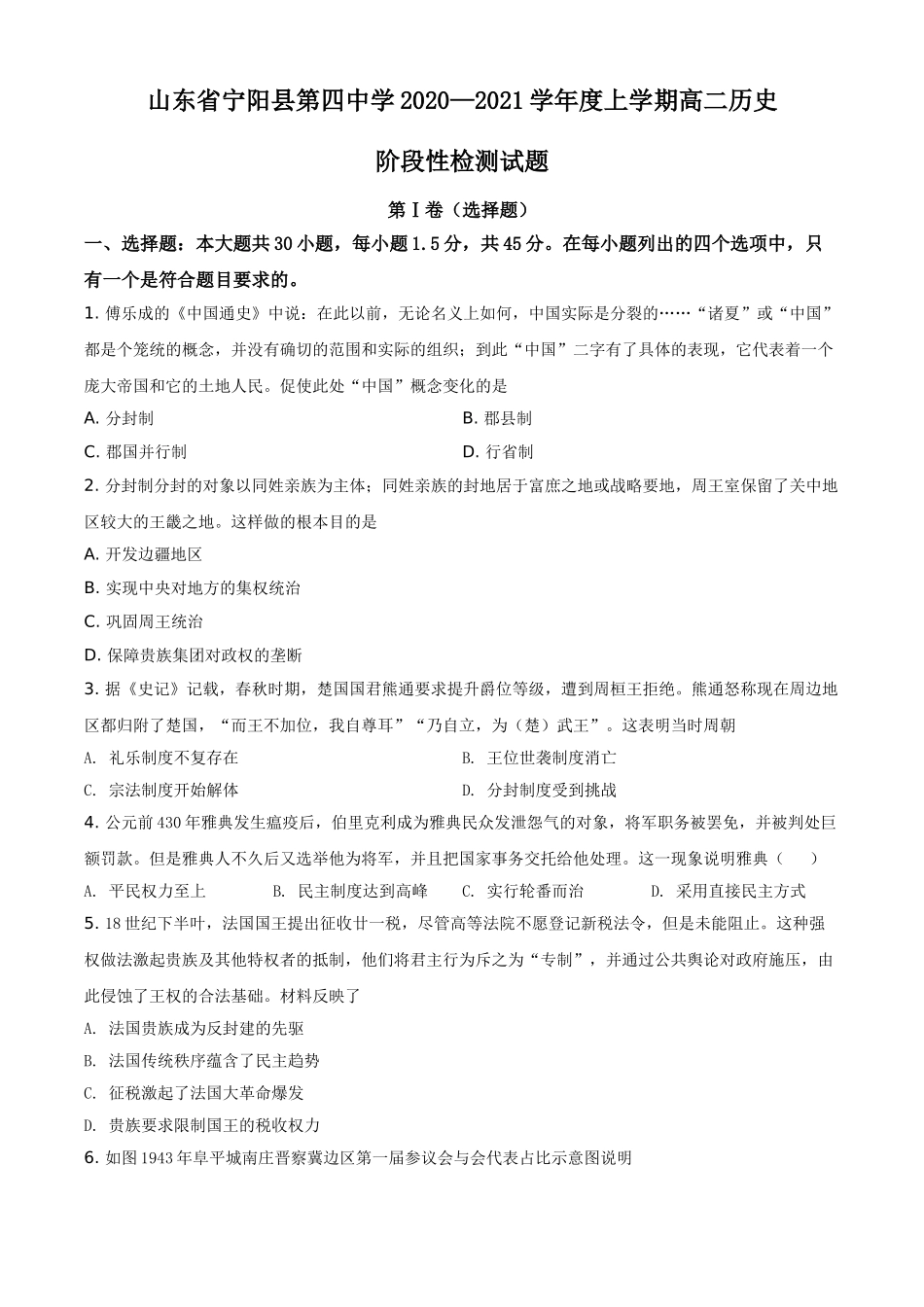 山东省宁阳县第四中学 2020—2021 学年度上学期高二历史

阶段性检测试题

第Ⅰ卷（选择题）

一、选择题：本大题共 30 小题，每小题 1.5 分，共 45 分。在每小题列出的四个选项中，只有一个是符合题目要求的。

1. 傅乐成的《中国通史》中说：在此以前，无论名义上如何，中国实际是分裂的……“诸夏”或“中国”都是个笼统的概念，并没有确切的范围和实际的组织；到此“中国”二字有了具体的表现，它代表着一个庞大帝国和它的土地人民。促使此处“中国”概念变化的是

A. 分封制

B. 郡县制

C. 郡国并行制

D. 行省制

2. 分封制分封的对象以同姓亲族为主体；同姓亲族的封地居于富庶之地或战略要地，周王室保留了关中地区较大的王畿之地。这样做的根本目的是

A. 开发边疆地区

B. 实现中央对地方的集权统治

C. 巩固周王统治

D. 保障贵族集团对政权的垄断

3. 据《史记》记载，春秋时期，楚国国君熊通要求提升爵位等级，遭到周桓王拒绝。熊通怒称现在周边地区都归附了楚国，“而王不加位，我自尊耳”“乃自立，为（楚）武王”。这表明当时周朝

A. 礼乐制度不复存在

B. 王位世袭制度消亡

C. 宗法制度开始解体

D. 分封制度受到挑战

4. 公元前 430 年雅典发生瘟疫后，伯里克利成为雅典民众发泄怨气的对象，将军职务被罢免，并被判处巨额罚款。但是雅典人不久后又选举他为将军，并且把国家事务交托给他处理。这一现象说明雅典（　　）

A. 平民权力至上

B. 民主制度达到高峰

C. 实行轮番而治

D. 采用直接民主方式

5. 18 世纪下半叶，法国国王提出征收廿一税，尽管高等法院不愿登记新税法令，但是未能阻止。这种强权做法激起贵族及其他特权者的抵制，他们将君主行为斥之为“专制”，并通过公共舆论对政府施压，由此侵蚀了王权的合法基础。材料反映了

A. 法国贵族成为反封建的先驱

B. 法国传统秩序蕴含了民主趋势

C. 征税激起了法国大革命爆发

D. 贵族要求限制国王的税收权力

6. 如图 1943 年阜平城南庄晋察冀边区第一届参议会与会代表占比示意图说明